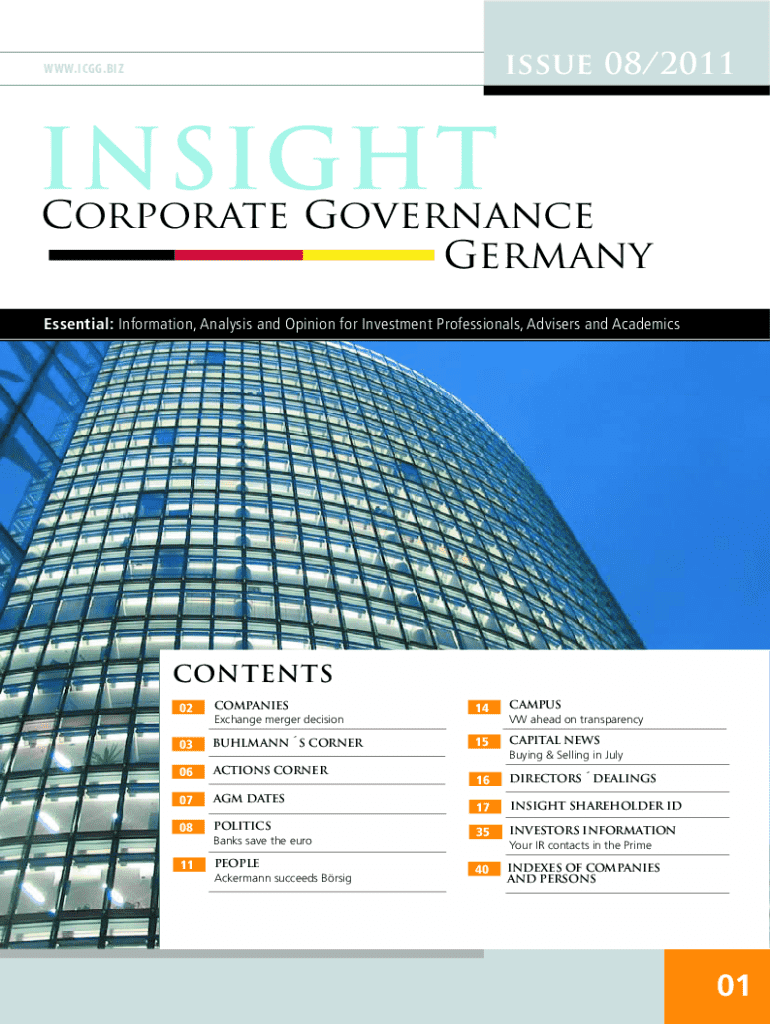 WWW.ICGG.BIZ

ISSUE 08/2011

INSIGHT

CORPORATE GOVERNANCE GERMANY

Essential: Information, Analysis and Opinion for Investment Professionals, Advisers and Academics

CONTENTS

02 COMPANIES
Exchange merger decision

03 BUHLMANN´S CORNER

06 ACTIONS CORNER

07 AGM DATES

08 POLITICS
Banks save the euro

11 PEOPLE
Ackermann succeeds Börsig

14 CAMPUS
VW ahead on transparency

15 CAPITAL NEWS
Buying & Selling in July

16 DIRECTORS´ DEALINGS

17 INSIGHT SHAREHOLDER ID

35 INVESTORS INFORMATION
Your IR contacts in the Prime

40 INDEXES OF COMPANIES AND PERSONS

01